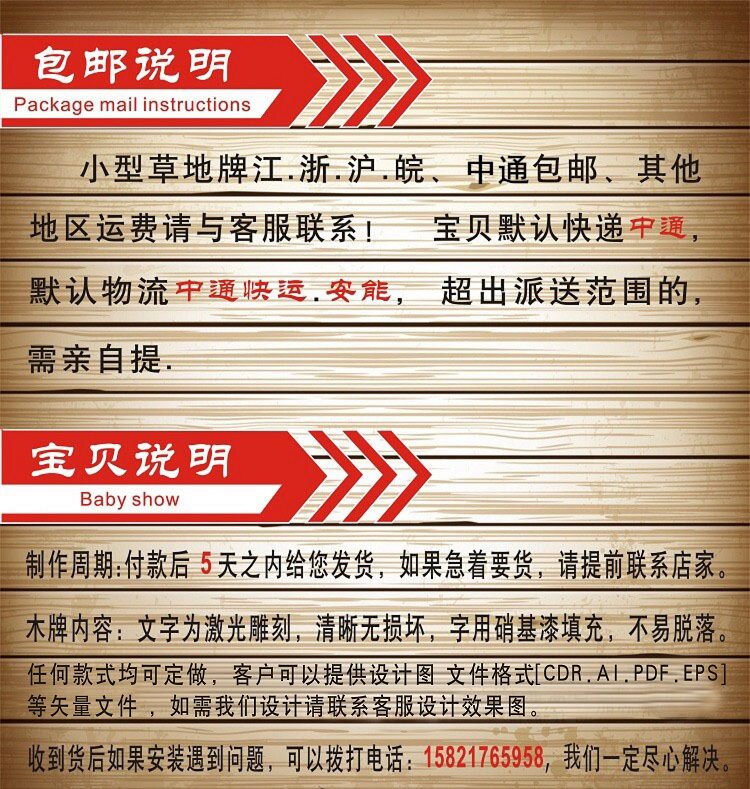 包邮说明
Package mail instructions

小型草地牌江.浙.沪.皖、中通包邮、其他地区运费请与客服联系！ 宝贝默认快递中通，默认物流中通快运.安能， 超出派送范围的，需亲自提.

宝贝说明
Baby show

制作周期:付款后5天之内给您发货，如果急着要货，请提前联系店家。

木牌内容：文字为激光雕刻，清晰无损坏，字用硝基漆填充，不易脱落。

任何款式均可定做，客户可以提供设计图 文件格式[CDR.AI.PDF.EPS]等矢量文件，如需我们设计请联系客服设计效果图。

收到货后如果安装遇到问题，可以拨打电话：15821765958，我们一定尽心解决。